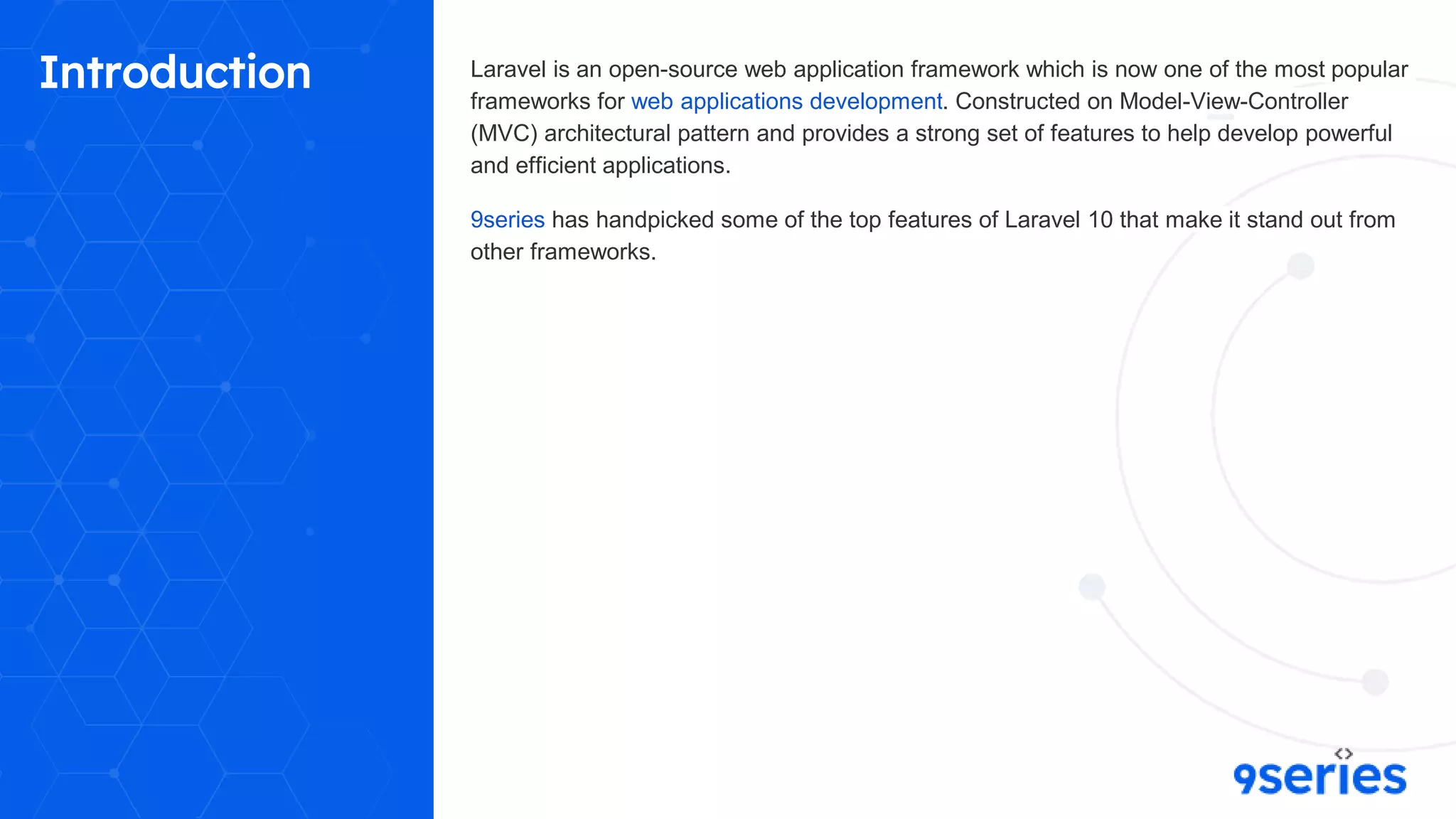 Introduction

Laravel is an open-source web application framework which is now one of the most popular frameworks for web applications development. Constructed on Model-View-Controller (MVC) architectural pattern and provides a strong set of features to help develop powerful and efficient applications.

9series has handpicked some of the top features of Laravel 10 that make it stand out from other frameworks.

9series